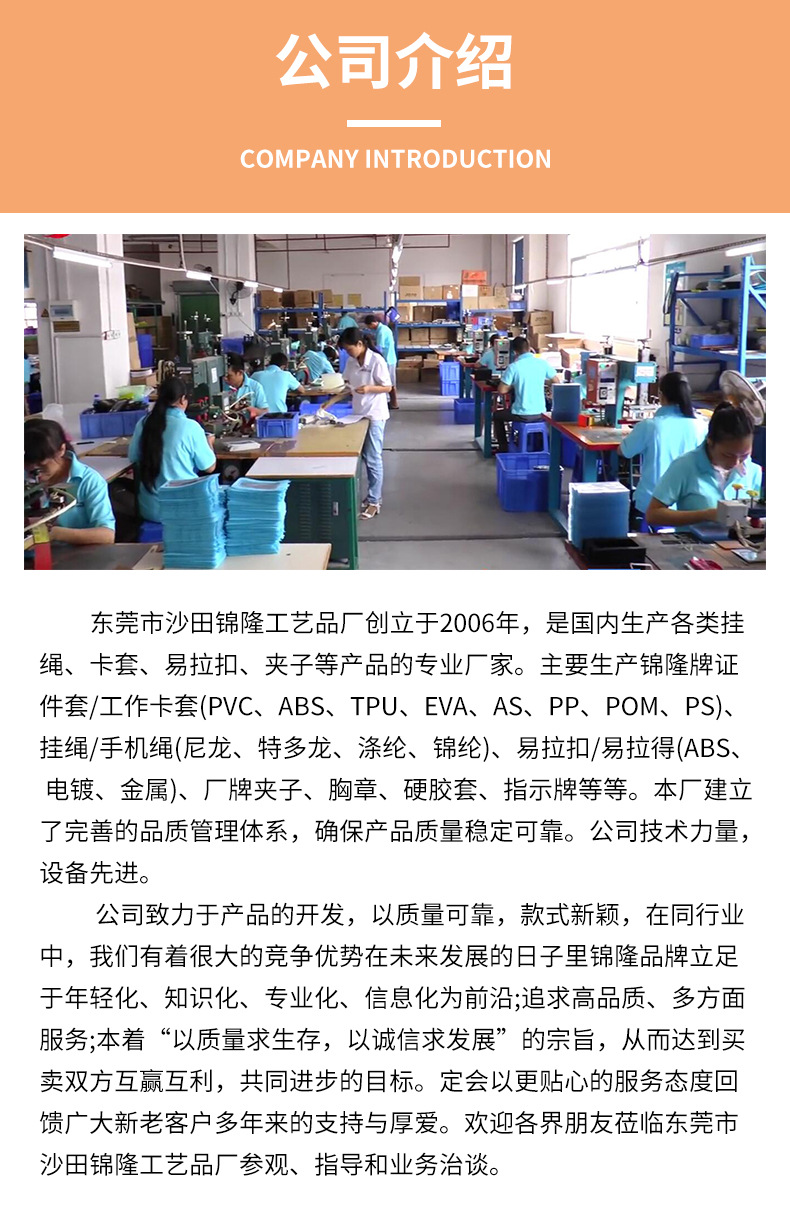 公司介绍

COMPANY INTRODUCTION

东莞市沙田锦隆工艺品厂创立于2006年，是国内生产各类挂绳、卡套、易拉扣、夹子等产品的专业厂家。主要生产锦隆牌证件套/工作卡套(PVC、ABS、TPU、EVA、AS、PP、POM、PS)、挂绳/手机绳(尼龙、特多龙、涤纶、锦纶)、易拉扣/易拉得(ABS、电镀、金属)、厂牌夹子、胸章、硬胶套、指示牌等等。本厂建立了完善的品质管理体系，确保产品质量稳定可靠。公司技术力量，设备先进。

公司致力于产品的开发，以质量可靠，款式新颖，在同行业中，我们有着很大的竞争优势在未来发展的日子里锦隆品牌立足于年轻化、知识化、专业化、信息化为前沿;追求高品质、多方面服务;本着“以质量求生存，以诚信求发展”的宗旨，从而达到买卖双方互赢互利，共同进步的目标。定会以更贴心的服务态度回馈广大新老客户多年来的支持与厚爱。欢迎各界朋友莅临东莞市沙田锦隆工艺品厂参观、指导和业务洽谈。